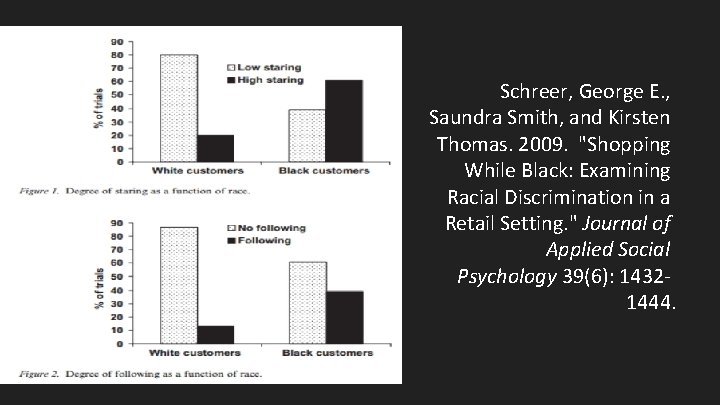 90
80
70
60
50
40
30
20
10
0
% of trials
Low staring
High staring
White customers
Black customers

Figure 1. Degree of staring as a function of race.

90
80
70
60
50
40
30
20
10
0
% of trials
No following
Following
White customers
Black customers

Figure 2. Degree of following as a function of race.

Schreer, George E., Saundra Smith, and Kirsten Thomas. 2009. "Shopping While Black: Examining Racial Discrimination in a Retail Setting." Journal of Applied Social Psychology 39(6): 1432-1444.